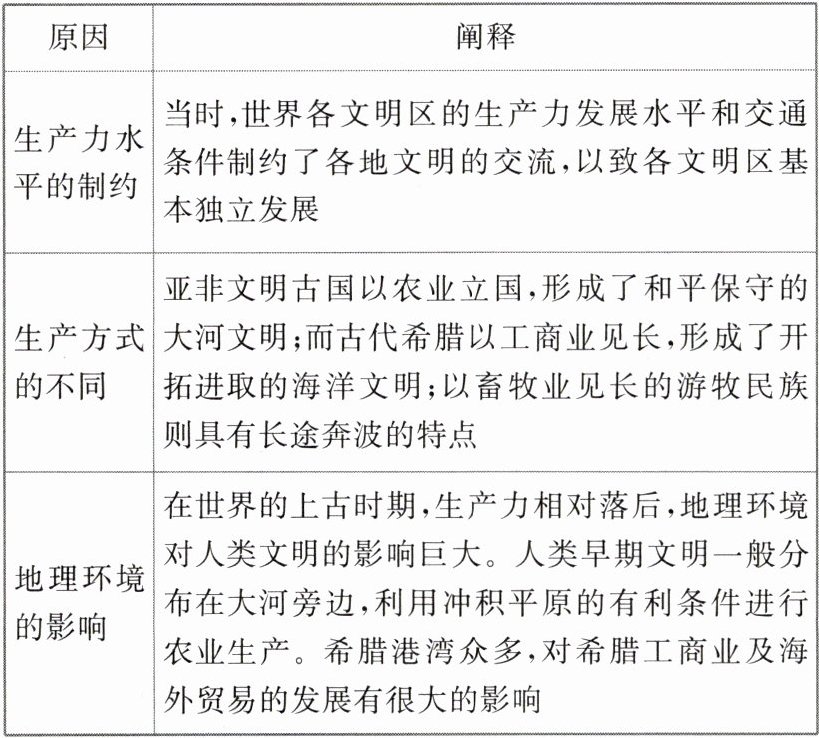 | 原因 | 阐释 |
|---|---|
| 生产力水平的制约 | 当时,世界各文明区的生产力发展水平和交通条件制约了各地文明的交流,以致各文明区基本独立发展 |
| 生产方式的不同 | 亚非文明古国以农业立国,形成了和平保守的大河文明;而古代希腊以工商业见长,形成了开拓进取的海洋文明;以畜牧业见长的游牧民族则具有长途奔波的特点 |
| 地理环境的影响 | 在世界的上古时期,生产力相对落后,地理环境对人类文明的影响巨大。人类早期文明一般分布在大河旁边,利用冲积平原的有利条件进行农业生产。希腊港湾众多,对希腊工商业及海外贸易的发展有很大的影响 |